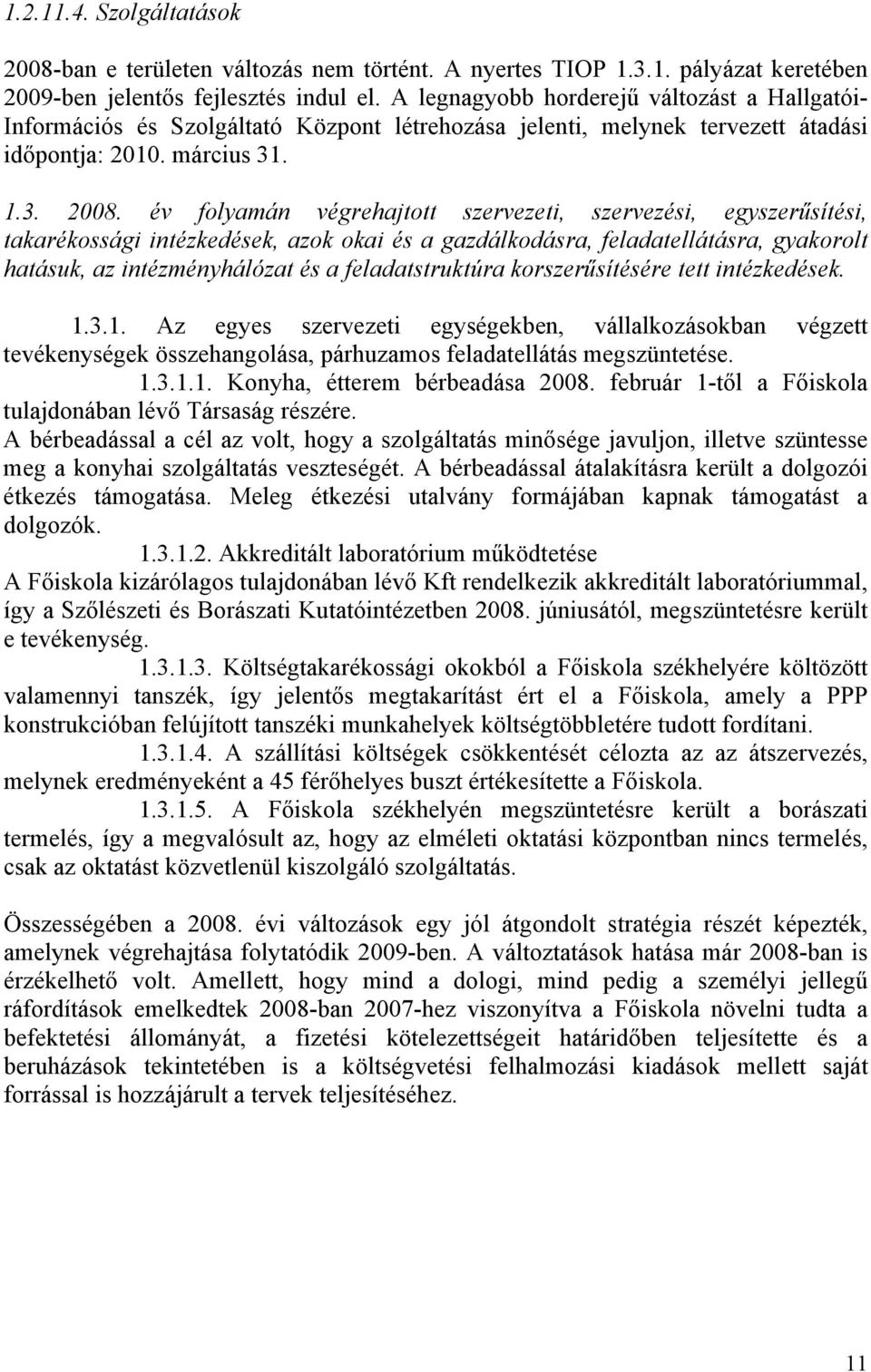 1.2.11.4. Szolgáltatások

2008-ban e területen változás nem történt. A nyertes TIOP 1.3.1. pályázat keretében 2009-ben jelentős fejlesztés indul el. A legnagyobb horderejű változást a Hallgatói-Információs és Szolgáltató Központ létrehozása jelenti, melynek tervezett átadási időpontja: 2010. március 31.

1.3. 2008. év folyamán végrehajtott szervezeti, szervezési, egyszerűsítési, takarékossági intézkedések, azok okai és a gazdálkodásra, feladatellátásra, gyakorolt hatásuk, az intézményhálózat és a feladatstruktúra korszerűsítésére tett intézkedések.

1.3.1. Az egyes szervezeti egységekben, vállalkozásokban végzett tevékenységek összehangolása, párhuzamos feladatellátás megszüntetése.

1.3.1.1. Konyha, étterem bérbeadása 2008. február 1-től a Főiskola tulajdonában lévő Társaság részére.

A bérbeadással a cél az volt, hogy a szolgáltatás minősége javuljon, illetve szüntesse meg a konyhai szolgáltatás veszteségét. A bérbeadással átalakításra került a dolgozói étkezés támogatása. Meleg étkezési utalvány formájában kapnak támogatást a dolgozók.

1.3.1.2. Akkreditált laboratórium működtetése

A Főiskola kizárólagos tulajdonában lévő Kft rendelkezik akkreditált laboratóriummal, így a Szőlészeti és Borászati Kutatóintézetben 2008. júniusától, megszüntetésre került e tevékenység.

1.3.1.3. Költségtakarékossági okokból a Főiskola székhelyére költözött valamennyi tanszék, így jelentős megtakarítást ért el a Főiskola, amely a PPP konstrukcióban felújított tanszéki munkahelyek költségtöbbletére tudott fordítani.

1.3.1.4. A szállítási költségek csökkentését célozta az az átszervezés, melynek eredményeként a 45 férőhelyes buszt értékesítette a Főiskola.

1.3.1.5. A Főiskola székhelyén megszüntetésre került a borászati termelés, így a megvalósult az, hogy az elméleti oktatási központban nincs termelés, csak az oktatást közvetlenül kiszolgáló szolgáltatás.

Összességében a 2008. évi változások egy jól átgondolt stratégia részét képezték, amelynek végrehajtása folytatódik 2009-ben. A változtatások hatása már 2008-ban is érzékelhető volt. Amellett, hogy mind a dologi, mind pedig a személyi jellegű ráfordítások emelkedtek 2008-ban 2007-hez viszonyítva a Főiskola növelni tudta a befektetési állományát, a fizetési kötelezettségeit határidőben teljesítette és a beruházások tekintetében is a költségvetési felhalmozási kiadások mellett saját forrással is hozzájárult a tervek teljesítéséhez.

11